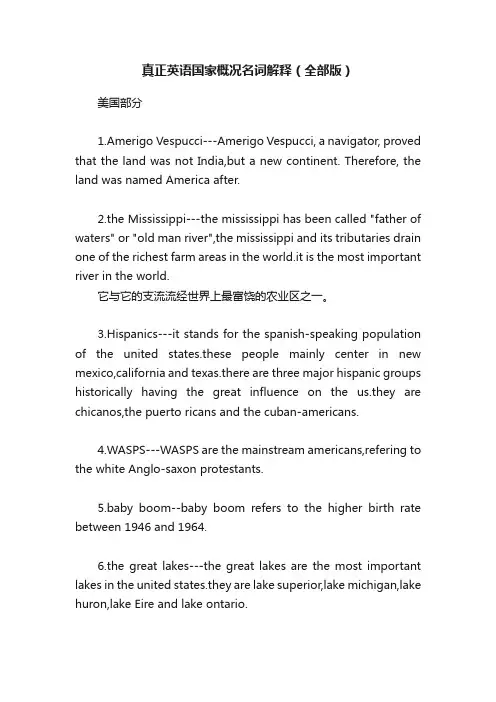 真正英语国家概况名词解释（全部版）

美国部分

1.Amerigo Vespucci---Amerigo Vespucci, a navigator, proved that the land was not India,but a new continent. Therefore, the land was named America after.

2.the Mississippi---the mississippi has been called "father of waters" or "old man river",the mississippi and its tributaries drain one of the richest farm areas in the world.it is the most important river in the world.
它与它的支流流经世界上最富饶的农业区之一。

3.Hispanics---it stands for the spanish-speaking population of the united states.these people mainly center in new mexico,california and texas.there are three major hispanic groups historically having the great influence on the us.they are chicanos,the puerto ricans and the cuban-americans.

4.WASPS---WASPS are the mainstream americans,refering to the white Anglo-saxon protestants.

5.baby boom--baby boom refers to the higher birth rate between 1946 and 1964.

6.the great lakes---the great lakes are the most important lakes in the united states.they are lake superior,lake michigan,lake huron,lake Eire and lake ontario.